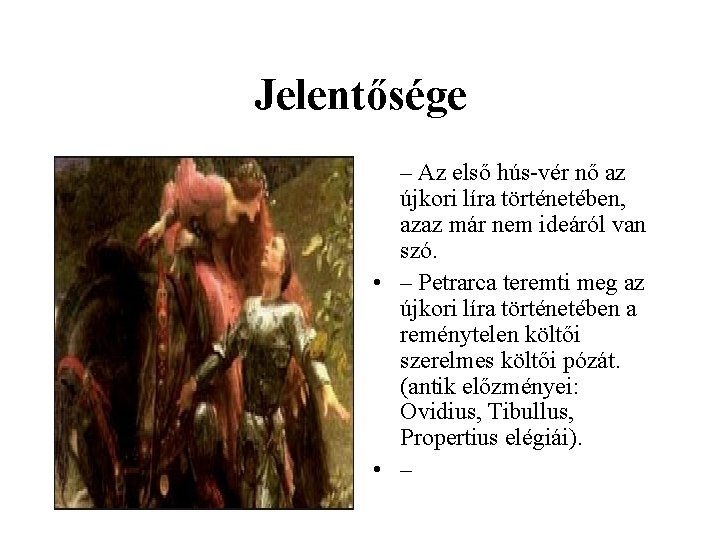 Jelentősége

– Az első hús-vér nő az újkori líra történetében, azaz már nem ideáról van szó.

• – Petrarca teremti meg az újkori líra történetében a reménytelen költői szerelmes költői pózát. (antik előzményei: Ovidius, Tibullus, Propertius elégiái).

• –